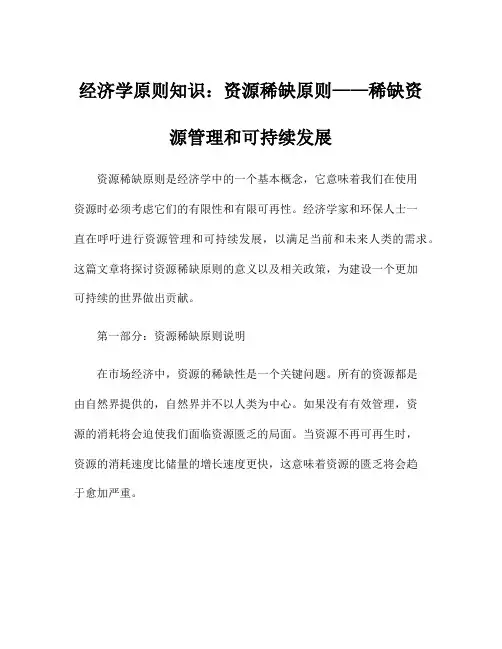 经济学原则知识：资源稀缺原则——稀缺资源管理和可持续发展

资源稀缺原则是经济学中的一个基本概念，它意味着我们在使用资源时必须考虑它们的有限性和有限可再性。经济学家和环保人士一直在呼吁进行资源管理和可持续发展，以满足当前和未来人类的需求。这篇文章将探讨资源稀缺原则的意义以及相关政策，为建设一个更加可持续的世界做出贡献。

第一部分：资源稀缺原则说明

在市场经济中，资源的稀缺性是一个关键问题。所有的资源都是由自然界提供的，自然界并不以人类为中心。如果没有有效管理，资源的消耗将会迫使我们面临资源匮乏的局面。当资源不再可再生时，资源的消耗速度比储量的增长速度更快，这意味着资源的匮乏将会趋于愈加严重。